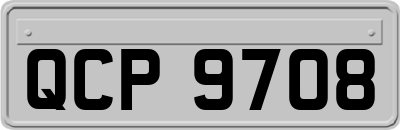 QCP 9708